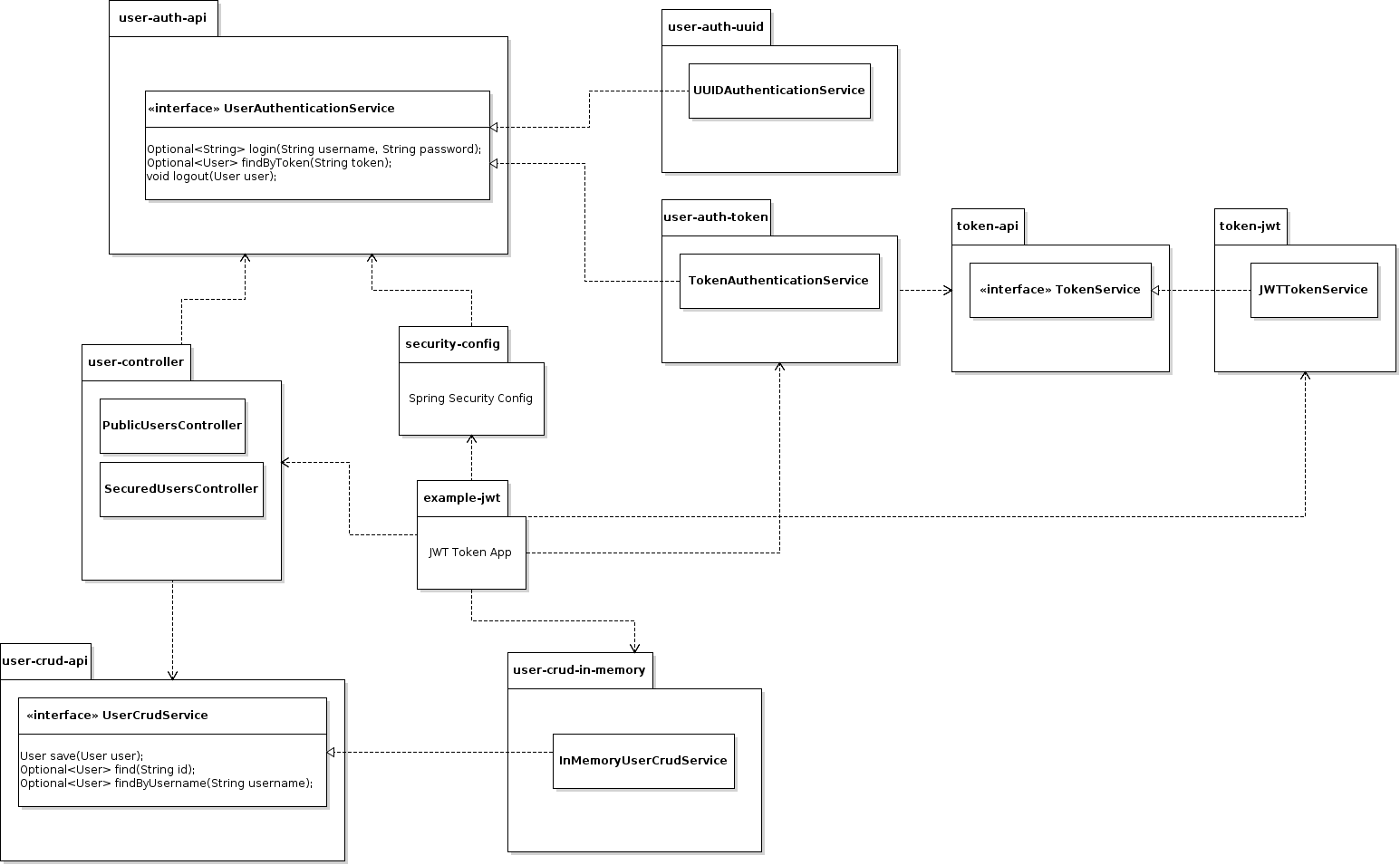 user-auth-api

«interface» UserAuthenticationService

Optional<String> login(String username, String password);
Optional<User> findByToken(String token);
void logout(User user);

user-auth-uuid

UUIDAuthenticationService

user-auth-token

TokenAuthenticationService

token-api

«interface» TokenService

token-jwt

JWTTokenService

user-controller

PublicUsersController

SecuredUsersController

security-config

Spring Security Config

example-jwt

JWT Token App

user-crud-api

«interface» UserCrudService

User save(User user);
Optional<User> find(String id);
Optional<User> findByUsername(String username);

user-crud-in-memory

InMemoryUserCrudService